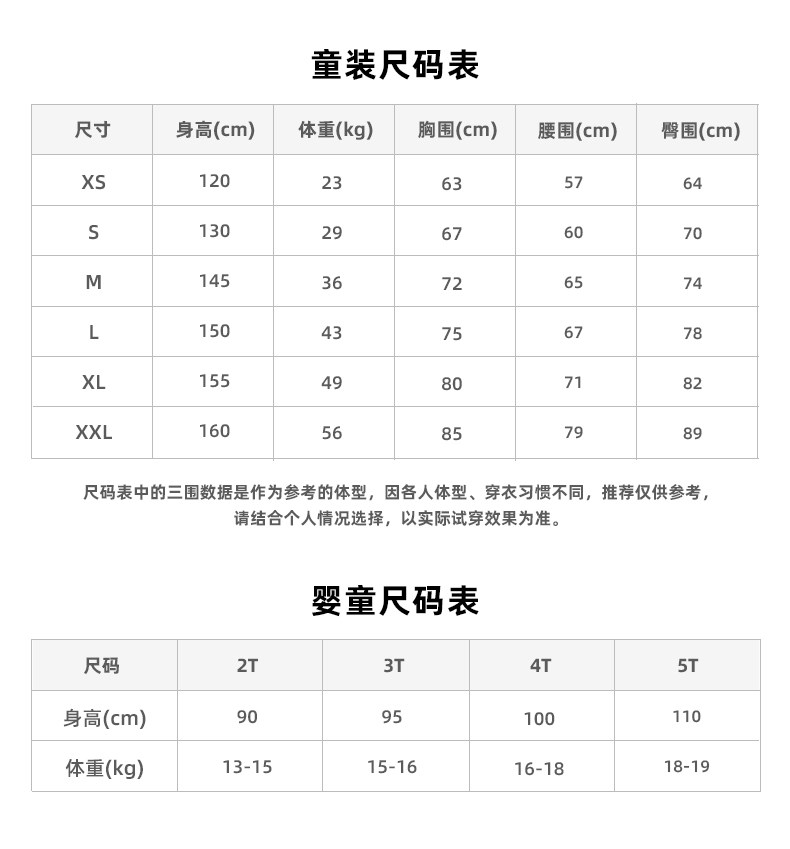 童装尺码表

| 尺寸 | 身高(cm) | 体重(kg) | 胸围(cm) | 腰围(cm) | 臀围(cm) |
|---|---|---|---|---|---|
| XS | 120 | 23 | 63 | 57 | 64 |
| S | 130 | 29 | 67 | 60 | 70 |
| M | 145 | 36 | 72 | 65 | 74 |
| L | 150 | 43 | 75 | 67 | 78 |
| XL | 155 | 49 | 80 | 71 | 82 |
| XXL | 160 | 56 | 85 | 79 | 89 |

尺码表中的三围数据是作为参考的体型，因各人体型、穿衣习惯不同，推荐仅供参考，请结合个人情况选择，以实际试穿效果为准。

婴童尺码表

| 尺码 | 2T | 3T | 4T | 5T |
|---|---|---|---|---|
| 身高(cm) | 90 | 95 | 100 | 110 |
| 体重(kg) | 13-15 | 15-16 | 16-18 | 18-19 |